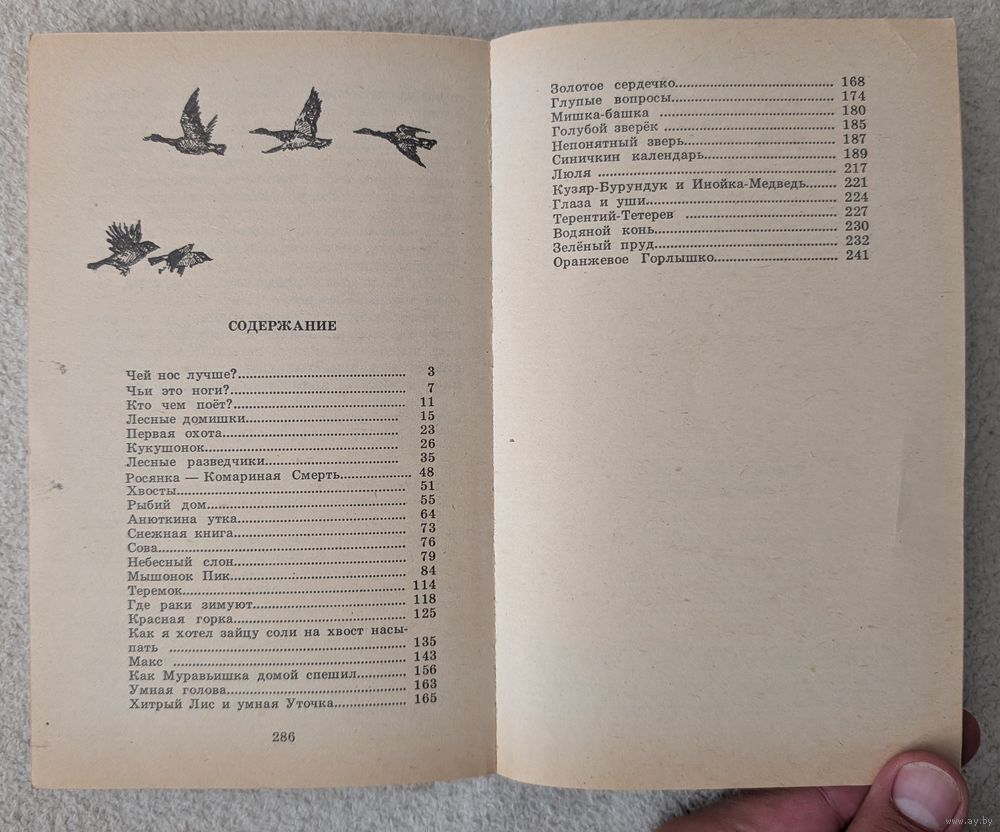 СОДЕРЖАНИЕ

Чей нос лучше? 3
Чьи это ноги? 7
Кто чем поёт? 11
Лесные домишки 15
Первая охота 23
Кукушонок 26
Лесные разведчики 35
Росянка — Комариная Смерть 48
Хвосты 51
Рыбий дом 55
Анюткина утка 64
Снежная книга 73
Сова 76
Небесный слон 79
Мышонок Пик 84
Теремок 114
Где раки зимуют 118
Красная горка 125
Как я хотел зайцу соли на хвост насыпать 135
Макс 143
Как Муравьишка домой спешил 156
Умная голова 163
Хитрый Лис и умная Уточка 165

286

Золотое сердечко 168
Глупые вопросы 174
Мишка-башка 180
Голубой зверёк 185
Непонятный зверь 187
Синичкин календарь 189
Люля 217
Кузяр-Бурундук и Инойка-Медведь 221
Глаза и уши 224
Терентий-Тетерев 227
Водяной конь 230
Зелёный пруд 232
Оранжевое Горлышко 241

www.ay.by